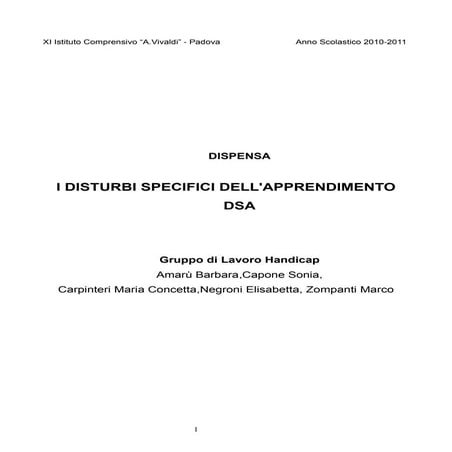 XI Istituto Comprensivo "A.Vivaldi" - Padova Anno Scolastico 2010-2011

DISPENSA

I DISTURBI SPECIFICI DELL'APPRENDIMENTO
DSA

Gruppo di Lavoro Handicap
Amarù Barbara,Capone Sonia,
Carpinteri Maria Concetta,Negroni Elisabetta, Zompanti Marco

I